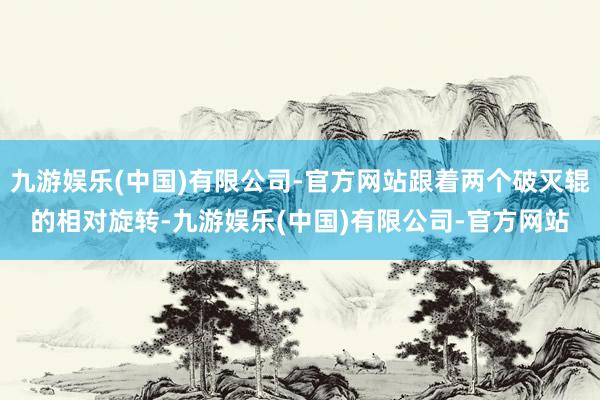 九游娱乐(中国)有限公司-官方网站跟着两个破灭辊的相对旋转-九游娱乐(中国)有限公司-官方网站